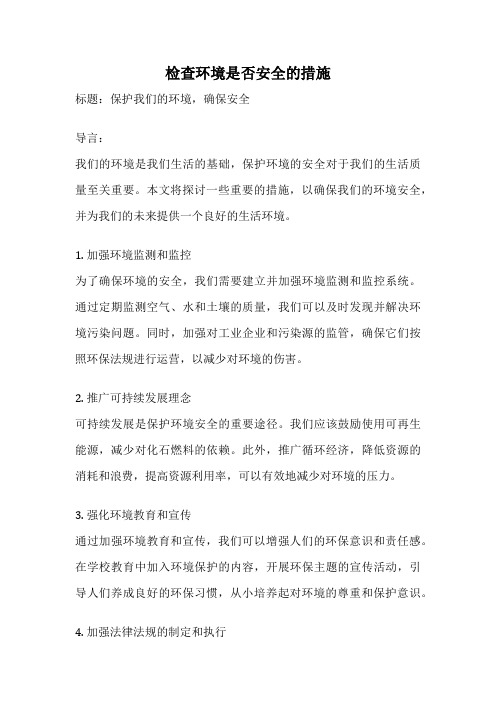 检查环境是否安全的措施

标题：保护我们的环境，确保安全

导言：

我们的环境是我们生活的基础，保护环境的安全对于我们的生活质量至关重要。本文将探讨一些重要的措施，以确保我们的环境安全，并为我们的未来提供一个良好的生活环境。

1. 加强环境监测和监控

为了确保环境的安全，我们需要建立并加强环境监测和监控系统。通过定期监测空气、水和土壤的质量，我们可以及时发现并解决环境污染问题。同时，加强对工业企业和污染源的监管，确保它们按照环保法规进行运营，以减少对环境的伤害。

2. 推广可持续发展理念

可持续发展是保护环境安全的重要途径。我们应该鼓励使用可再生能源，减少对化石燃料的依赖。此外，推广循环经济，降低资源的消耗和浪费，提高资源利用率，可以有效地减少对环境的压力。

3. 强化环境教育和宣传

通过加强环境教育和宣传，我们可以增强人们的环保意识和责任感。在学校教育中加入环境保护的内容，开展环保主题的宣传活动，引导人们养成良好的环保习惯，从小培养起对环境的尊重和保护意识。

4. 加强法律法规的制定和执行